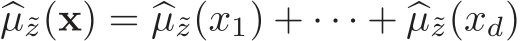 $\widehat{\mu}_{\tilde{z}}(\mathbf{x}) = \widehat{\mu}_{\tilde{z}}(x_1) + \cdots + \widehat{\mu}_{\tilde{z}}(x_d)$